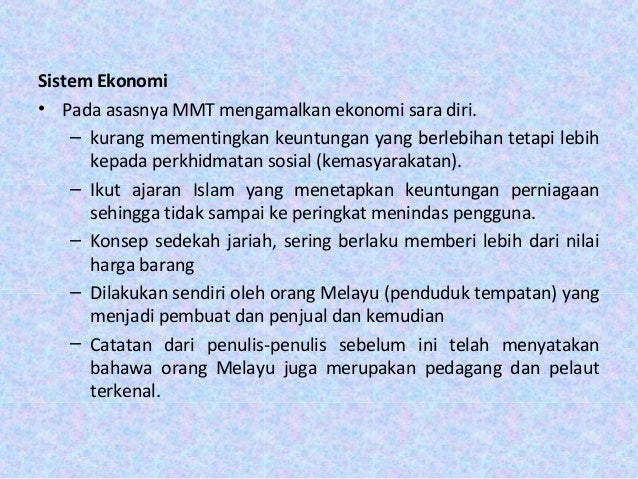 Sistem Ekonomi

• Pada asasnya MMT mengamalkan ekonomi sara diri.
  – kurang mementingkan keuntungan yang berlebihan tetapi lebih kepada perkhidmatan sosial (kemasyarakatan).
  – Ikut ajaran Islam yang menetapkan keuntungan perniagaan sehingga tidak sampai ke peringkat menindas pengguna.
  – Konsep sedekah jariah, sering berlaku memberi lebih dari nilai harga barang
  – Dilakukan sendiri oleh orang Melayu (penduduk tempatan) yang menjadi pembuat dan penjual dan kemudian
  – Catatan dari penulis-penulis sebelum ini telah menyatakan bahawa orang Melayu juga merupakan pedagang dan pelaut terkenal.